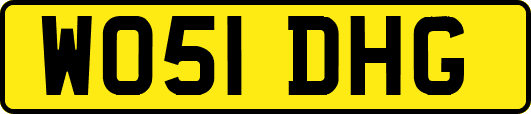 WO51 DHG